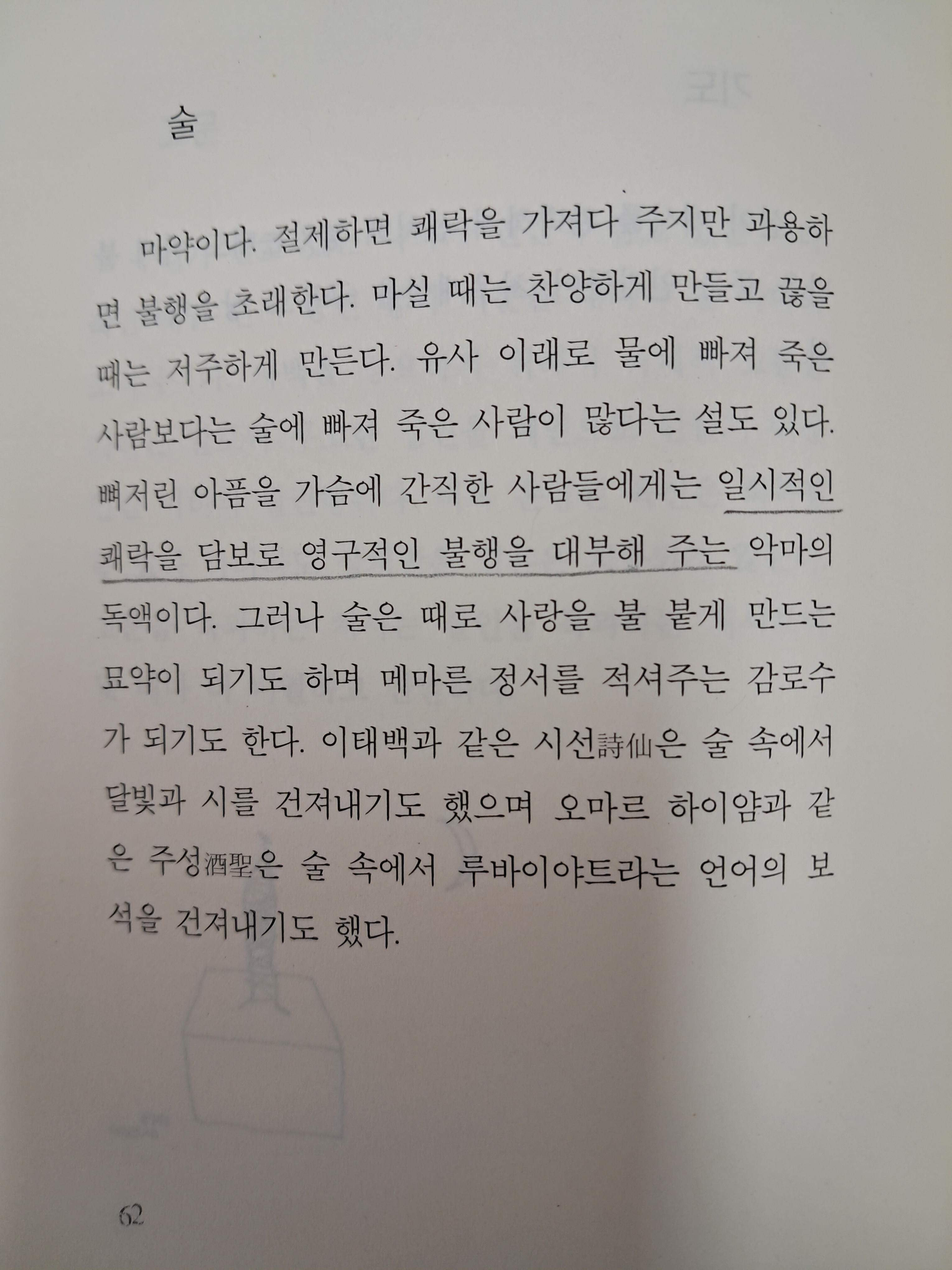 술

마약이다. 절제하면 쾌락을 가져다 주지만 과용하면 불행을 초래한다. 마실 때는 찬양하게 만들고 끊을 때는 저주하게 만든다. 유사 이래로 물에 빠져 죽은 사람보다는 술에 빠져 죽은 사람이 많다는 설도 있다. 뼈저린 아픔을 가슴에 간직한 사람들에게는 일시적인 쾌락을 담보로 영구적인 불행을 대부해 주는 악마의 독액이다. 그러나 술은 때로 사랑을 불 붙게 만드는 묘약이 되기도 하며 메마른 정서를 적셔주는 감로수가 되기도 한다. 이태백과 같은 시선詩仙은 술 속에서 달빛과 시를 건져내기도 했으며 오마르 하이얌과 같은 주성酒聖은 술 속에서 루바이야트라는 언어의 보석을 건져내기도 했다.

62